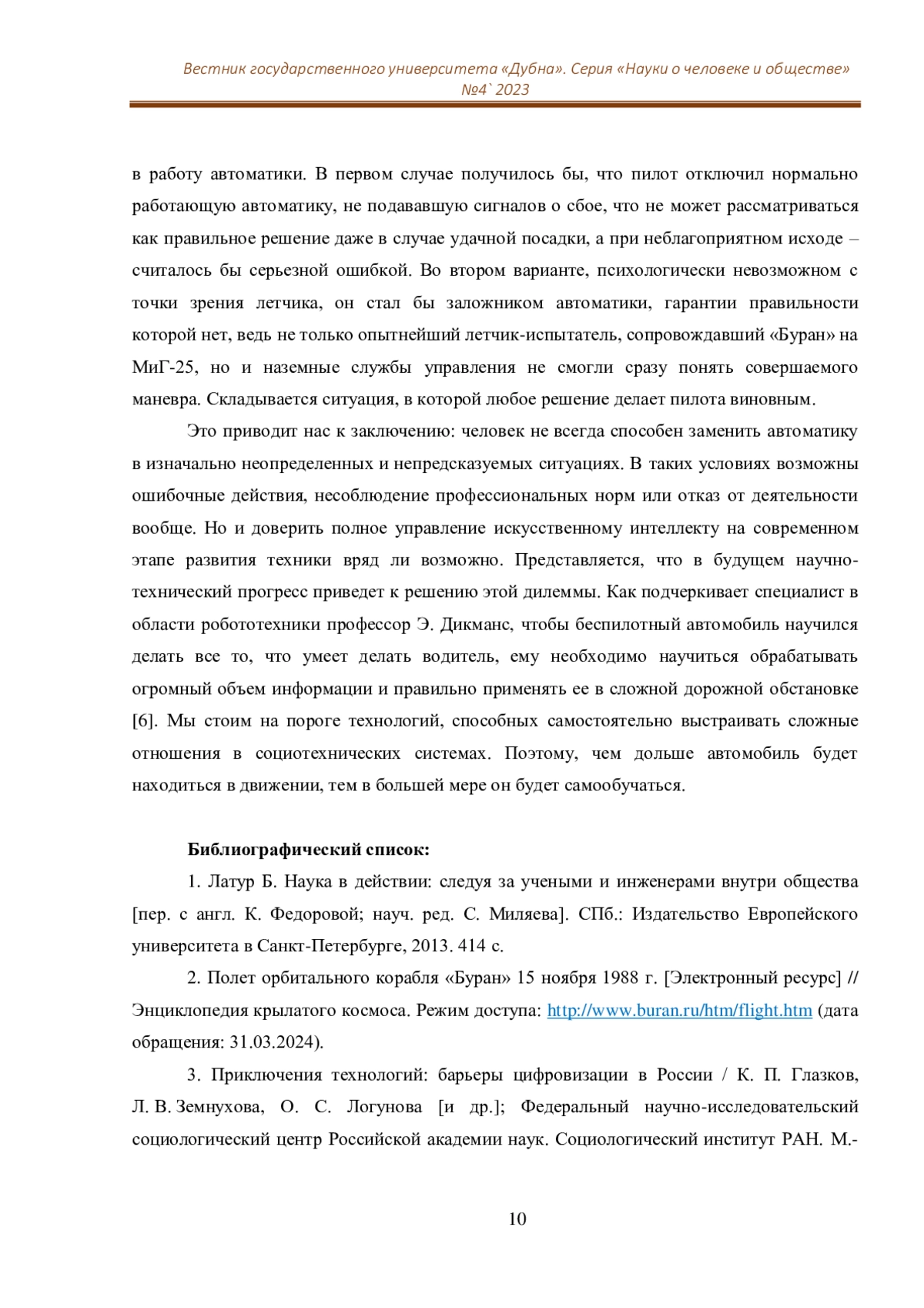 Вестник государственного университета «Дубна». Серия «Науки о человеке и обществе» №4` 2023

в работу автоматики. В первом случае получилось бы, что пилот отключил нормально работающую автоматику, не подававшую сигналов о сбое, что не может рассматриваться как правильное решение даже в случае удачной посадки, а при неблагоприятном исходе – считалось бы серьезной ошибкой. Во втором варианте, психологически невозможном с точки зрения летчика, он стал бы заложником автоматики, гарантии правильности которой нет, ведь не только опытнейший летчик-испытатель, сопровождавший «Буран» на МиГ-25, но и наземные службы управления не смогли сразу понять совершаемого маневра. Складывается ситуация, в которой любое решение делает пилота виновным.

Это приводит нас к заключению: человек не всегда способен заменить автоматику в изначально неопределенных и непредсказуемых ситуациях. В таких условиях возможны ошибочные действия, несоблюдение профессиональных норм или отказ от деятельности вообще. Но и доверить полное управление искусственному интеллекту на современном этапе развития техники вряд ли возможно. Представляется, что в будущем научно-технический прогресс приведет к решению этой дилеммы. Как подчеркивает специалист в области робототехники профессор Э. Дикманс, чтобы беспилотный автомобиль научился делать все то, что умеет делать водитель, ему необходимо научиться обрабатывать огромный объем информации и правильно применять ее в сложной дорожной обстановке [6]. Мы стоим на пороге технологий, способных самостоятельно выстраивать сложные отношения в социотехнических системах. Поэтому, чем дольше автомобиль будет находиться в движении, тем в большей мере он будет самообучаться.

Библиографический список:

1. Латур Б. Наука в действии: следуя за учеными и инженерами внутри общества [пер. с англ. К. Федоровой; науч. ред. С. Миляева]. СПб.: Издательство Европейского университета в Санкт-Петербурге, 2013. 414 с.

2. Полет орбитального корабля «Буран» 15 ноября 1988 г. [Электронный ресурс] // Энциклопедия крылатого космоса. Режим доступа: http://www.buran.ru/htm/flight.htm (дата обращения: 31.03.2024).

3. Приключения технологий: барьеры цифровизации в России / К. П. Глазков, Л. В. Земнухова, О. С. Логунова [и др.]; Федеральный научно-исследовательский социологический центр Российской академии наук. Социологический институт РАН. М.-

10